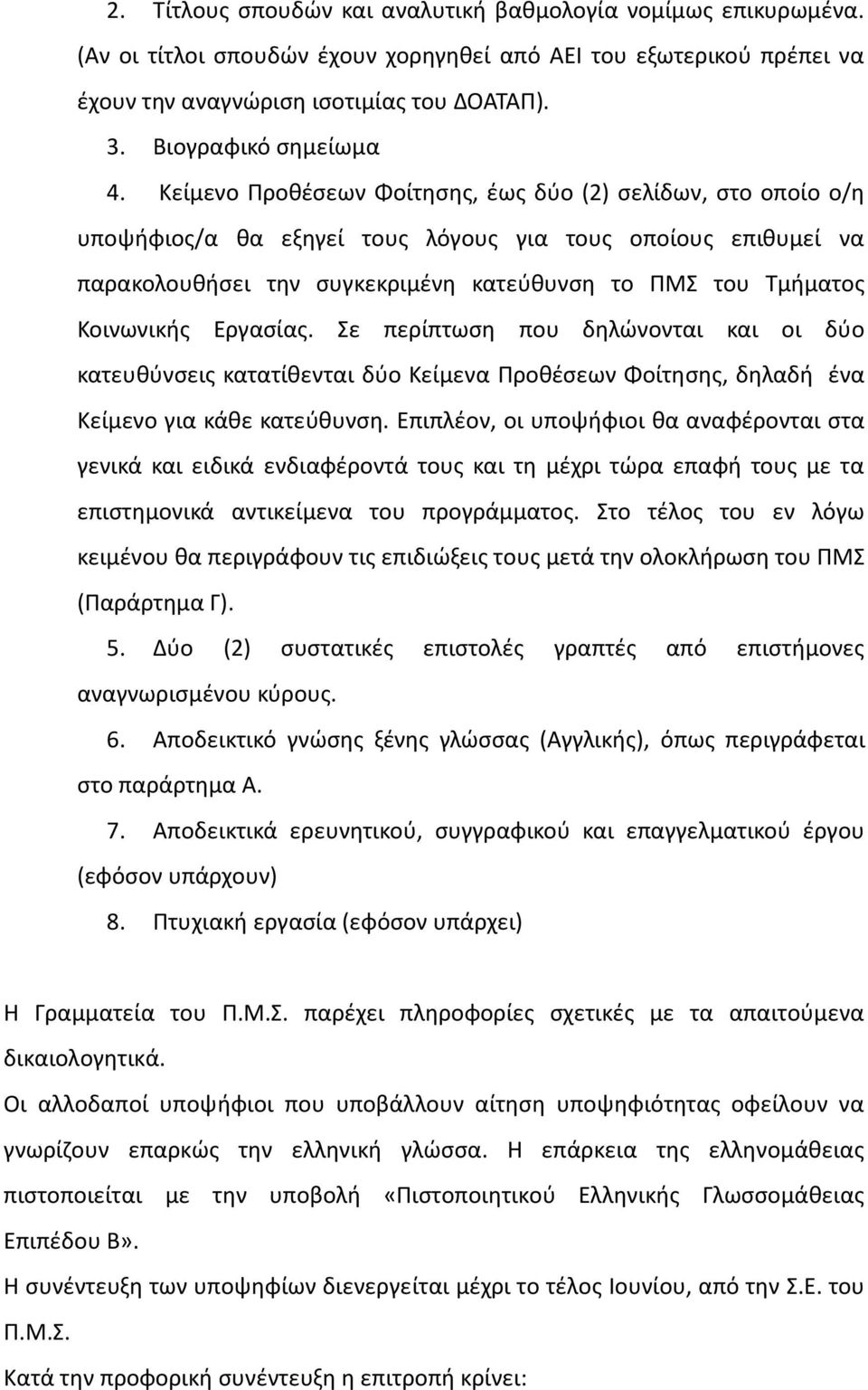 2. Τίτλους σπουδών και αναλυτική βαθμολογία νομίμως επικυρωμένα. (Αν οι τίτλοι σπουδών έχουν χορηγηθεί από ΑΕΙ του εξωτερικού πρέπει να έχουν την αναγνώριση ισοτιμίας του ΔΟΑΤΑΠ).

3. Βιογραφικό σημείωμα

4. Κείμενο Προθέσεων Φοίτησης, έως δύο (2) σελίδων, στο οποίο ο/η υποψήφιος/α θα εξηγεί τους λόγους για τους οποίους επιθυμεί να παρακολουθήσει την συγκεκριμένη κατεύθυνση το ΠΜΣ του Τμήματος Κοινωνικής Εργασίας. Σε περίπτωση που δηλώνονται και οι δύο κατευθύνσεις κατατίθενται δύο Κείμενα Προθέσεων Φοίτησης, δηλαδή ένα Κείμενο για κάθε κατεύθυνση. Επιπλέον, οι υποψήφιοι θα αναφέρονται στα γενικά και ειδικά ενδιαφέροντά τους και τη μέχρι τώρα επαφή τους με τα επιστημονικά αντικείμενα του προγράμματος. Στο τέλος του εν λόγω κειμένου θα περιγράφουν τις επιδιώξεις τους μετά την ολοκλήρωση του ΠΜΣ (Παράρτημα Γ).

5. Δύο (2) συστατικές επιστολές γραπτές από επιστήμονες αναγνωρισμένου κύρους.

6. Αποδεικτικό γνώσης ξένης γλώσσας (Αγγλικής), όπως περιγράφεται στο παράρτημα Α.

7. Αποδεικτικά ερευνητικού, συγγραφικού και επαγγελματικού έργου (εφόσον υπάρχουν)

8. Πτυχιακή εργασία (εφόσον υπάρχει)

Η Γραμματεία του Π.Μ.Σ. παρέχει πληροφορίες σχετικές με τα απαιτούμενα δικαιολογητικά.

Οι αλλοδαποί υποψήφιοι που υποβάλλουν αίτηση υποψηφιότητας οφείλουν να γνωρίζουν επαρκώς την ελληνική γλώσσα. Η επάρκεια της ελληνομάθειας πιστοποιείται με την υποβολή «Πιστοποιητικού Ελληνικής Γλωσσομάθειας Επιπέδου Β».

Η συνέντευξη των υποψηφίων διενεργείται μέχρι το τέλος Ιουνίου, από την Σ.Ε. του Π.Μ.Σ.

Κατά την προφορική συνέντευξη η επιτροπή κρίνει: